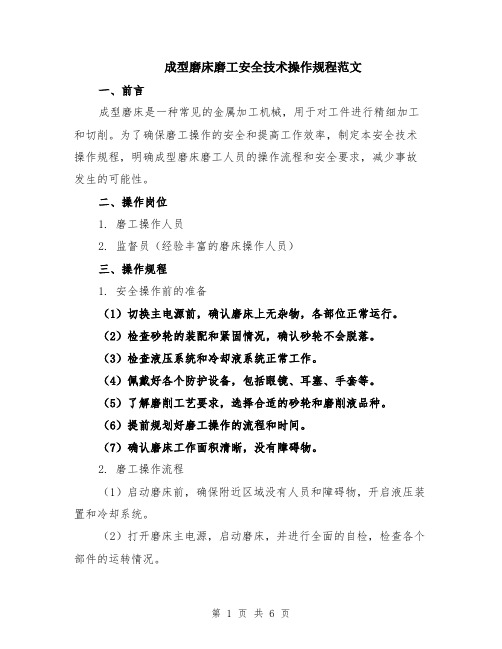 成型磨床磨工安全技术操作规程范文

一、前言

成型磨床是一种常见的金属加工机械，用于对工件进行精细加工和切削。为了确保磨工操作的安全和提高工作效率，制定本安全技术操作规程，明确成型磨床磨工人员的操作流程和安全要求，减少事故发生的可能性。

二、操作岗位

1. 磨工操作人员

2. 监督员（经验丰富的磨床操作人员）

三、操作规程

1. 安全操作前的准备

（1）切换主电源前，确认磨床上无杂物，各部位正常运行。

（2）检查砂轮的装配和紧固情况，确认砂轮不会脱落。

（3）检查液压系统和冷却液系统正常工作。

（4）佩戴好各个防护设备，包括眼镜、耳塞、手套等。

（5）了解磨削工艺要求，选择合适的砂轮和磨削液品种。

（6）提前规划好磨工操作的流程和时间。

（7）确认磨床工作面积清晰，没有障碍物。

2. 磨工操作流程

（1）启动磨床前，确保附近区域没有人员和障碍物，开启液压装置和冷却系统。

（2）打开磨床主电源，启动磨床，并进行全面的自检，检查各个部件的运转情况。

第 1 页 共 6 页